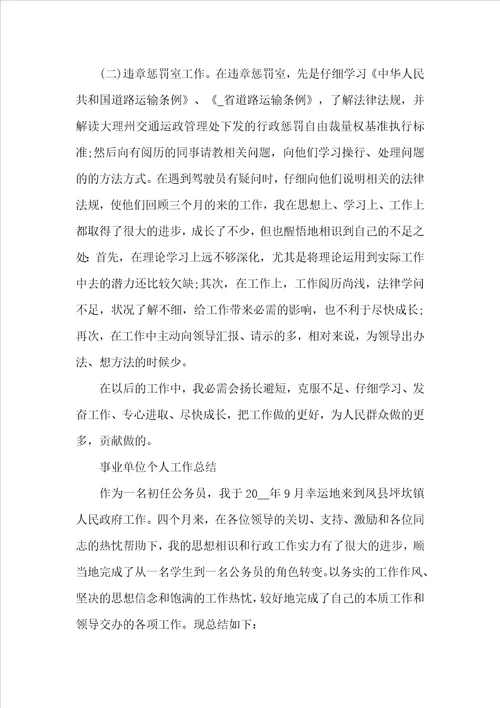 (二)违章惩罚室工作。在违章惩罚室，先是仔细学习《中华人民共和国道路运输条例》、《_省道路运输条例》，了解法律法规，并解读大理州交通运政管理处下发的行政惩罚自由裁量权基准执行标准;然后向有阅历的同事请教相关问题，向他们学习操行、处理问题的的方法方式。在遇到驾驶员有疑问时，仔细向他们说明相关的法律法规，使他们回顾三个月的来的工作，我在思想上、学习上、工作上都取得了很大的进步，成长了不少，但也醒悟地相识到自己的不足之处：首先，在理论学习上远不够深化，尤其是将理论运用到实际工作中去的潜力还比较欠缺;其次，在工作上，工作阅历尚浅，法律学问不足，状况了解不细，给工作带来必需的影响，也不利于尽快成长；再次，在工作中主动向领导汇报、请示的多，相对来说，为领导出办法、想方法的时候少。

在以后的工作中，我必需会扬长避短，克服不足、仔细学习、发奋工作、专心进取、尽快成长，把工作做的更好，为人民群众做的更多，贡献做的。

事业单位个人工作总结

作为一名初任公务员，我于20__年9月幸运地来到凤县坪坎镇人民政府工作。四个月来，在各位领导的关切、支持、激励和各位同志的热忱帮助下，我的思想相识和行政工作实力有了很大的进步，顺当地完成了从一名学生到一名公务员的角色转变。以务实的工作作风、坚决的思想信念和饱满的工作热忱，较好地完成了自己的本质工作和领导交办的各项工作。现总结如下：